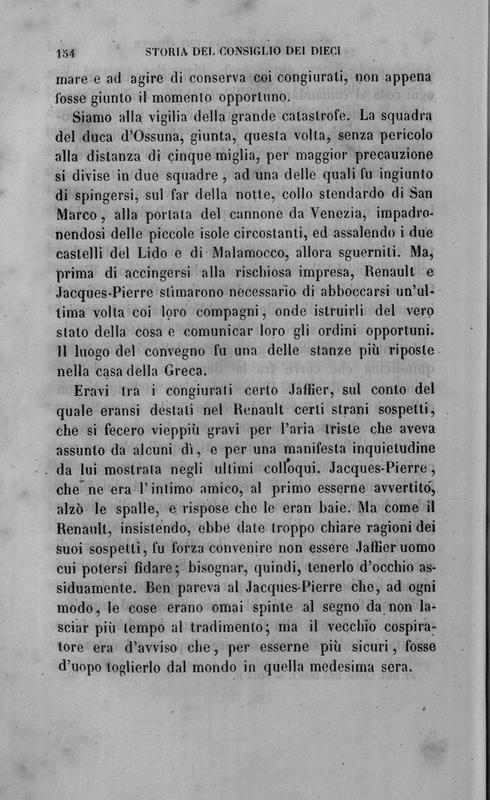 154 STORIA DEL CONSIGLIO DEI DIECI

mare e ad agire di conserva coi congiurati, non appena fosse giunto il momento opportuno.

Siamo alla vigilia della grande catastrofe. La squadra del duca d'Ossuna, giunta, questa volta, senza pericolo alla distanza di cinque miglia, per maggior precauzione si divise in due squadre, ad una delle quali fu ingiunto di spingersi, sul far della notte, collo stendardo di San Marco, alla portata del cannone da Venezia, impadronendosi delle piccole isole circostanti, ed assalendo i due castelli del Lido e di Malamocco, allora sguerniti. Ma, prima di accingersi alla rischiosa impresa, Renault e Jacques-Pierre stimarono necessario di abboccarsi un'ultima volta coi loro compagni, onde istruirli del vero stato della cosa e comunicar loro gli ordini opportuni. Il luogo del convegno fu una delle stanze più riposte nella casa della Greca.

Eravi tra i congiurati certo Jaffier, sul conto del quale eransi destati nel Renault certi strani sospetti, che si fecero vieppiù gravi per l'aria triste che aveva assunto da alcuni dì, e per una manifesta inquietudine da lui mostrata negli ultimi colloqui. Jacques-Pierre, che ne era l'intimo amico, al primo esserne avvertito, alzò le spalle, e rispose che le eran baie. Ma come il Renault, insistendo, ebbe date troppo chiare ragioni dei suoi sospetti, fu forza convenire non essere Jaffier uomo cui potersi fidare; bisognar, quindi, tenerlo d'occhio assiduamente. Ben pareva al Jacques-Pierre che, ad ogni modo, le cose erano omai spinte al segno da non lasciar più tempo al tradimento; ma il vecchio cospiratore era d'avviso che, per esserne più sicuri, fosse d'uopo toglierlo dal mondo in quella medesima sera.